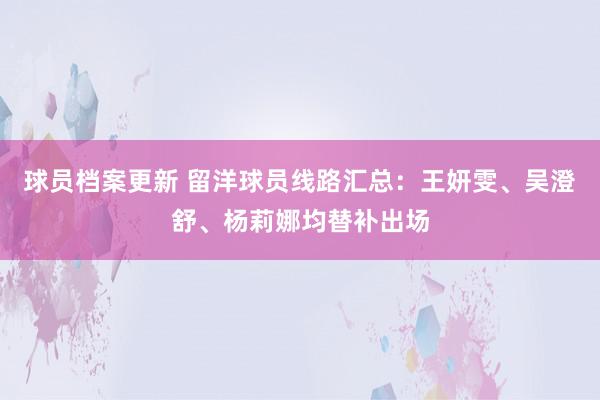 球员档案更新 留洋球员线路汇总：王妍雯、吴澄舒、杨莉娜均替补出场